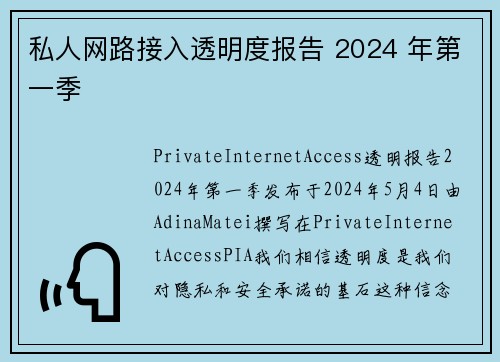 私人网路接入透明度报告 2024 年第一季

PrivateInternetAccess透明报告2024年第一季发布于2024年5月4日由AdinaMatei撰写在PrivateInternetAccessPIA我们相信透明度是我们对隐私和安全承诺的基石这种信念